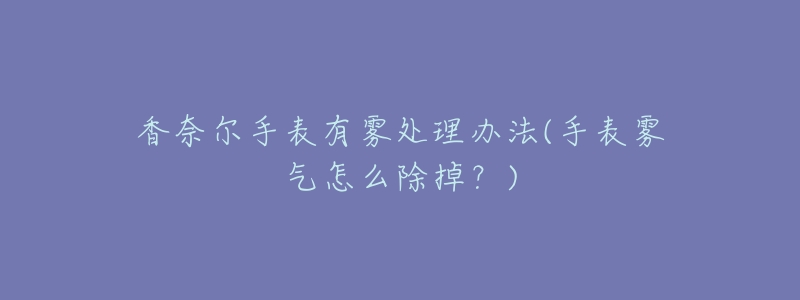 香奈尔手表有雾处理办法(手表雾气怎么除掉？)